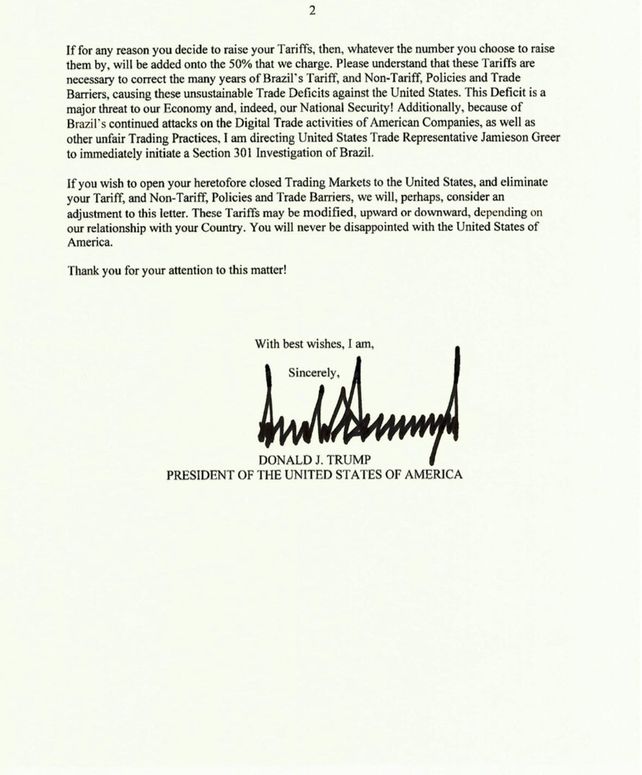 2

If for any reason you decide to raise your Tariffs, then, whatever the number you choose to raise them by, will be added onto the 50% that we charge. Please understand that these Tariffs are necessary to correct the many years of Brazil's Tariff, and Non-Tariff, Policies and Trade Barriers, causing these unsustainable Trade Deficits against the United States. This Deficit is a major threat to our Economy and, indeed, our National Security! Additionally, because of Brazil's continued attacks on the Digital Trade activities of American Companies, as well as other unfair Trading Practices, I am directing United States Trade Representative Jamieson Greer to immediately initiate a Section 301 Investigation of Brazil.

If you wish to open your heretofore closed Trading Markets to the United States, and eliminate your Tariff, and Non-Tariff, Policies and Trade Barriers, we will, perhaps, consider an adjustment to this letter. These Tariffs may be modified, upward or downward, depending on our relationship with your Country. You will never be disappointed with the United States of America.

Thank you for your attention to this matter!

With best wishes, I am,

Sincerely,

DONALD J. TRUMP
PRESIDENT OF THE UNITED STATES OF AMERICA